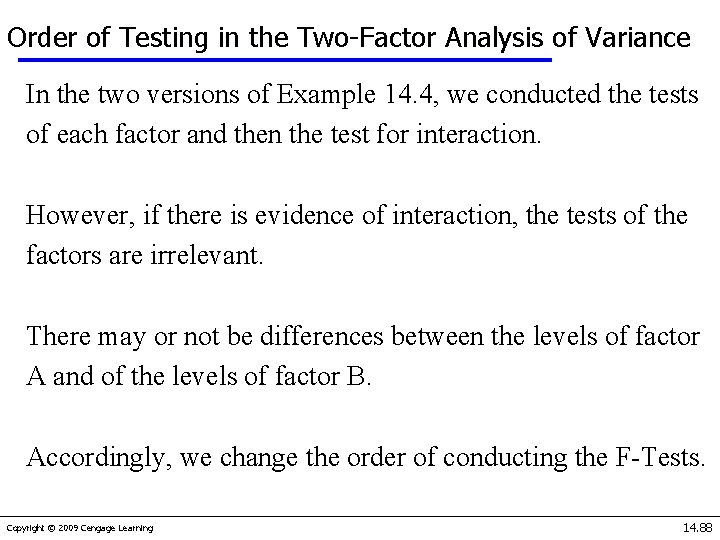 Order of Testing in the Two-Factor Analysis of Variance

In the two versions of Example 14.4, we conducted the tests of each factor and then the test for interaction.

However, if there is evidence of interaction, the tests of the factors are irrelevant.

There may or not be differences between the levels of factor A and of the levels of factor B.

Accordingly, we change the order of conducting the F-Tests.

Copyright © 2009 Cengage Learning

14.88